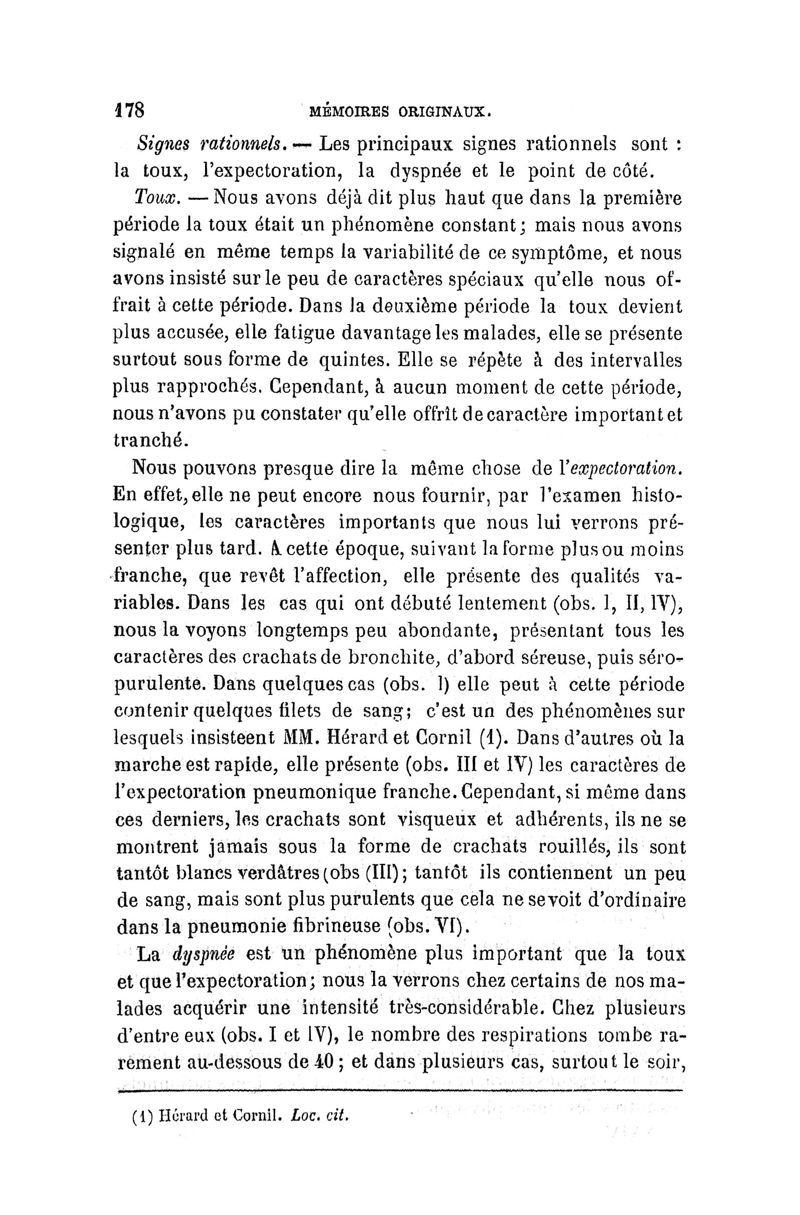 178 MÉMOIRES ORIGINAUX.

Signes rationnels. — Les principaux signes rationnels sont : la toux, l'expectoration, la dyspnée et le point de côté.

Toux. — Nous avons déjà dit plus haut que dans la première période la toux était un phénomène constant; mais nous avons signalé en même temps la variabilité de ce symptôme, et nous avons insisté sur le peu de caractères spéciaux qu'elle nous offrait à cette période. Dans la deuxième période la toux devient plus accusée, elle fatigue davantage les malades, elle se présente surtout sous forme de quintes. Elle se répète à des intervalles plus rapprochés. Cependant, à aucun moment de cette période, nous n'avons pu constater qu'elle offrît de caractère important et tranché.

Nous pouvons presque dire la même chose de l'expectoration. En effet, elle ne peut encore nous fournir, par l'examen histologique, les caractères importants que nous lui verrons présenter plus tard. A cette époque, suivant la forme plus ou moins franche, que revêt l'affection, elle présente des qualités variables. Dans les cas qui ont débuté lentement (obs. I, II, IV), nous la voyons longtemps peu abondante, présentant tous les caractères des crachats de bronchite, d'abord séreuse, puis séro-purulente. Dans quelques cas (obs. I) elle peut à cette période contenir quelques filets de sang; c'est un des phénomènes sur lesquels insisteent MM. Hérard et Cornil (1). Dans d'autres où la marche est rapide, elle présente (obs. III et IV) les caractères de l'expectoration pneumonique franche. Cependant, si même dans ces derniers, les crachats sont visqueux et adhérents, ils ne se montrent jamais sous la forme de crachats rouillés, ils sont tantôt blancs verdâtres (obs (III); tantôt ils contiennent un peu de sang, mais sont plus purulents que cela ne se voit d'ordinaire dans la pneumonie fibrineuse (obs. VI).

La dyspnée est un phénomène plus important que la toux et que l'expectoration; nous la verrons chez certains de nos malades acquérir une intensité très-considérable. Chez plusieurs d'entre eux (obs. I et IV), le nombre des respirations tombe rarement au-dessous de 40; et dans plusieurs cas, surtout le soir,

(1) Hérard et Cornil. Loc. cit.